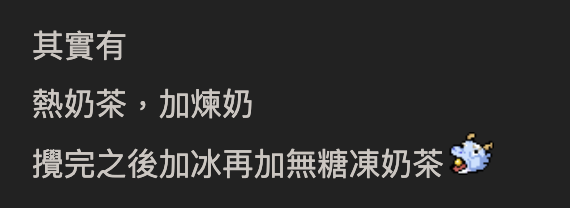 其實有

熱奶茶，加煉奶

攪完之後加冰再加無糖凍奶茶